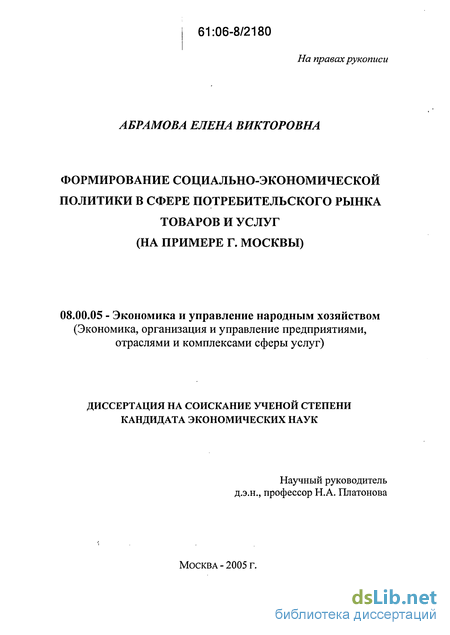 61:06-8/2180

На правах рукописи

АБРАМОВА ЕЛЕНА ВИКТОРОВНА

ФОРМИРОВАНИЕ СОЦИАЛЬНО-ЭКОНОМИЧЕСКОЙ ПОЛИТИКИ В СФЕРЕ ПОТРЕБИТЕЛЬСКОГО РЫНКА ТОВАРОВ И УСЛУГ (НА ПРИМЕРЕ Г. МОСКВЫ)

08.00.05 - Экономика и управление народным хозяйством (Экономика, организация и управление предприятиями, отраслями и комплексами сферы услуг)

ДИССЕРТАЦИЯ НА СОИСКАНИЕ УЧЕНОЙ СТЕПЕНИ КАНДИДАТА ЭКОНОМИЧЕСКИХ НАУК

Научный руководитель
д.э.н., профессор Н.А. Платонова

Москва - 2005 г.

dsLib.net
библиотека диссертаций